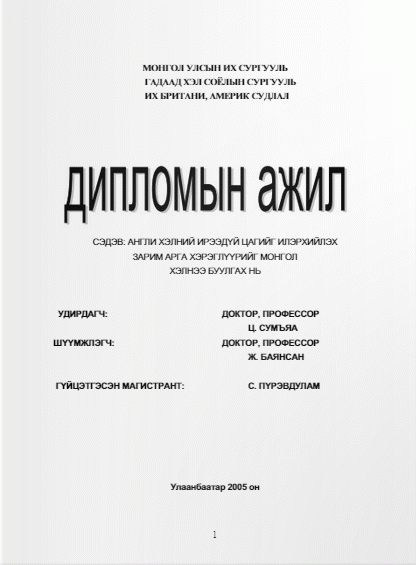 МОНГОЛ УЛСЫН ИХ СУРГУУЛЬ
ГАДААД ХЭЛ СОЁЛЫН СУРГУУЛЬ
ИХ БРИТАНИ, АМЕРИК СУДЛАЛ

ДИПЛОМЫН АЖИЛ

СЭДЭВ: АНГЛИ ХЭЛНИЙ ИРЭЭДҮЙ ЦАГИЙГ ИЛЭРХИЙЛЭХ ЗАРИМ АРГА ХЭРЭГЛҮҮРИЙГ МОНГОЛ ХЭЛНЭЭ БУУЛГАХ НЬ

УДИРДАГЧ: ДОКТОР, ПРОФЕССОР Ц. СУМЪЯА

ШҮҮМЖЛЭГЧ: ДОКТОР, ПРОФЕССОР Ж. БАЯНСАН

ГҮЙЦЭТГЭСЭН МАГИСТРАНТ: С. ПҮРЭВДУЛАМ

Улаанбаатар 2005 он

1